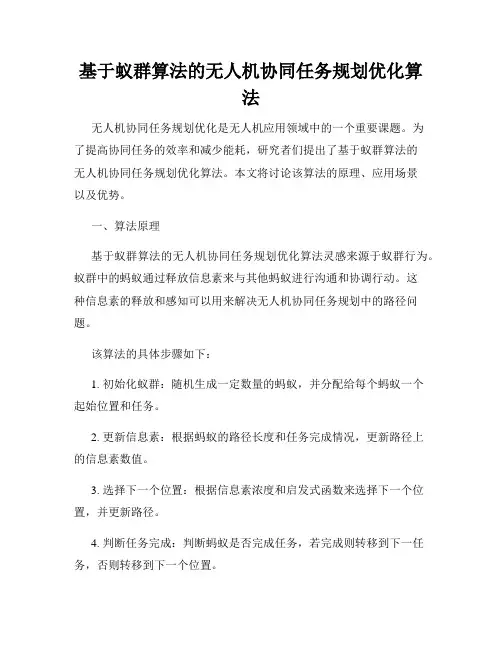 基于蚁群算法的无人机协同任务规划优化算法

无人机协同任务规划优化是无人机应用领域中的一个重要课题。为了提高协同任务的效率和减少能耗，研究者们提出了基于蚁群算法的无人机协同任务规划优化算法。本文将讨论该算法的原理、应用场景以及优势。

一、算法原理

基于蚁群算法的无人机协同任务规划优化算法灵感来源于蚁群行为。蚁群中的蚂蚁通过释放信息素来与其他蚂蚁进行沟通和协调行动。这种信息素的释放和感知可以用来解决无人机协同任务规划中的路径问题。

该算法的具体步骤如下：

1. 初始化蚁群：随机生成一定数量的蚂蚁，并分配给每个蚂蚁一个起始位置和任务。

2. 更新信息素：根据蚂蚁的路径长度和任务完成情况，更新路径上的信息素数值。

3. 选择下一个位置：根据信息素浓度和启发式函数来选择下一个位置，并更新路径。

4. 判断任务完成：判断蚂蚁是否完成任务，若完成则转移到下一任务，否则转移到下一个位置。